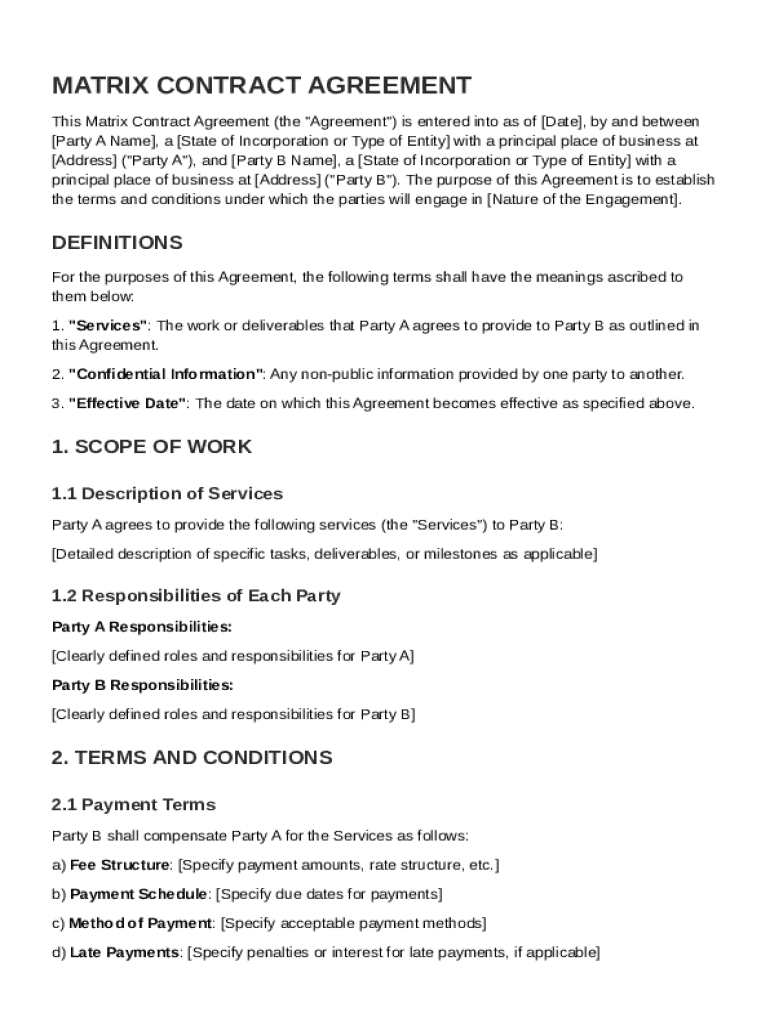 MATRIX CONTRACT AGREEMENT

This Matrix Contract Agreement (the "Agreement") is entered into as of [Date], by and between [Party A Name], a [State of Incorporation or Type of Entity] with a principal place of business at [Address] ("Party A"), and [Party B Name], a [State of Incorporation or Type of Entity] with a principal place of business at [Address] ("Party B"). The purpose of this Agreement is to establish the terms and conditions under which the parties will engage in [Nature of the Engagement].

DEFINITIONS

For the purposes of this Agreement, the following terms shall have the meanings ascribed to them below:

1. "Services": The work or deliverables that Party A agrees to provide to Party B as outlined in this Agreement.

2. "Confidential Information": Any non-public information provided by one party to another.

3. "Effective Date": The date on which this Agreement becomes effective as specified above.

1. SCOPE OF WORK

1.1 Description of Services

Party A agrees to provide the following services (the "Services") to Party B:

[Detailed description of specific tasks, deliverables, or milestones as applicable]

1.2 Responsibilities of Each Party

Party A Responsibilities:

[Clearly defined roles and responsibilities for Party A]

Party B Responsibilities:

[Clearly defined roles and responsibilities for Party B]

2. TERMS AND CONDITIONS

2.1 Payment Terms

Party B shall compensate Party A for the Services as follows:

a) Fee Structure: [Specify payment amounts, rate structure, etc.]

b) Payment Schedule: [Specify due dates for payments]

c) Method of Payment: [Specify acceptable payment methods]

d) Late Payments: [Specify penalties or interest for late payments, if applicable]